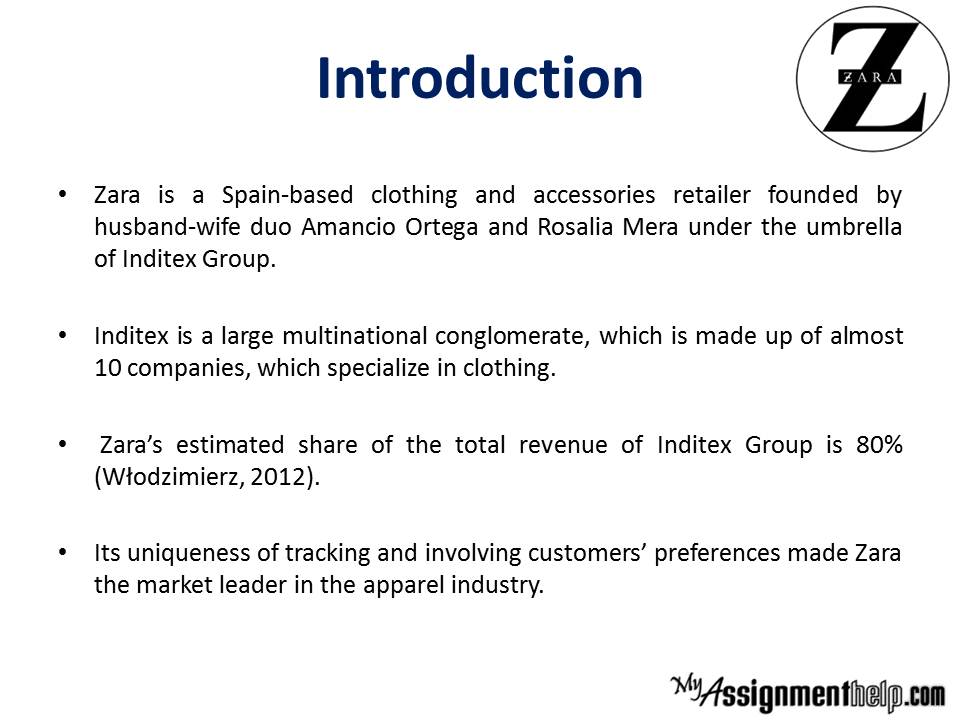 Introduction

Z
ZARA

• Zara is a Spain-based clothing and accessories retailer founded by husband-wife duo Amancio Ortega and Rosalia Mera under the umbrella of Inditex Group.

• Inditex is a large multinational conglomerate, which is made up of almost 10 companies, which specialize in clothing.

• Zara's estimated share of the total revenue of Inditex Group is 80% (Włodzimierz, 2012).

• Its uniqueness of tracking and involving customers' preferences made Zara the market leader in the apparel industry.

MyAssignmenthelp.com